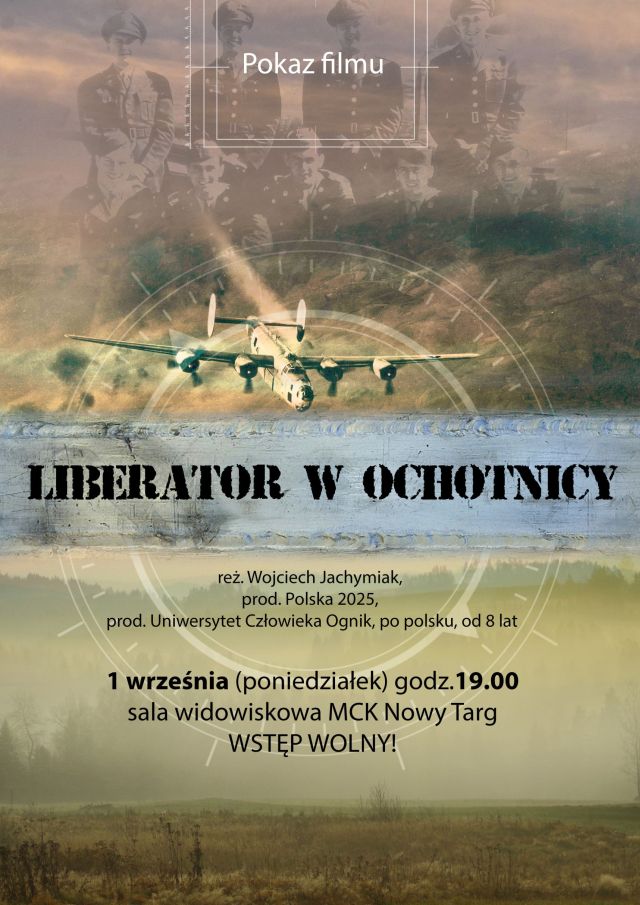 Pokaz filmu

LIBERATOR W OCHOTNICY

reż. Wojciech Jachymiak,
prod. Polska 2025,
prod. Uniwersytet Człowieka Ognik, po polsku, od 8 lat

1 września (poniedziałek) godz.19.00
sala widowiskowa MCK Nowy Targ
WSTĘP WOLNY!